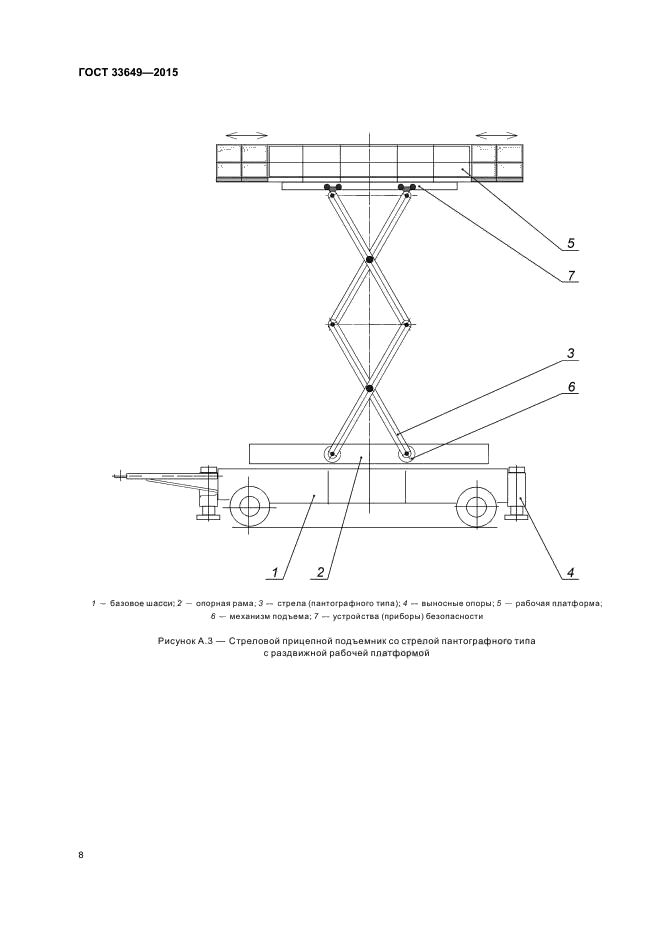 ГОСТ 33649—2015

5

7

3

6

1

2

4

1 — базовое шасси; 2 — опорная рама; 3 — стрела (пантографного типа); 4 — выносные опоры; 5 — рабочая платформа; 6 — механизм подъема; 7 — устройства (приборы) безопасности

Рисунок А.3 — Стреловой прицепной подъемник со стрелой пантографного типа с раздвижной рабочей платформой

8